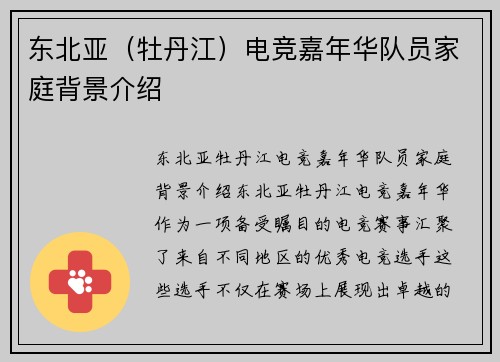 东北亚（牡丹江）电竞嘉年华队员家庭背景介绍

东北亚牡丹江电竞嘉年华队员家庭背景介绍东北亚牡丹江电竞嘉年华作为一项备受瞩目的电竞赛事汇聚了来自不同地区的优秀电竞选手这些选手不仅在赛场上展现出卓越的